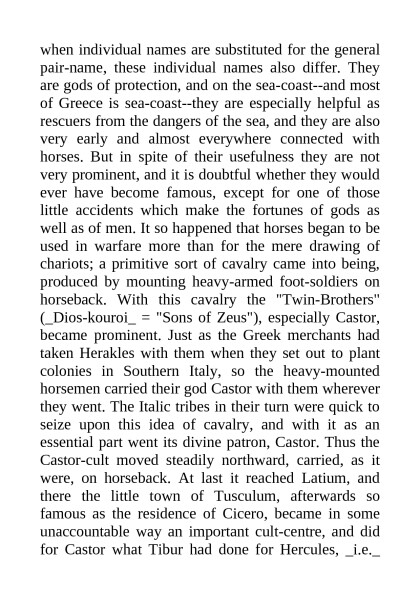 when individual names are substituted for the general pair-name, these individual names also differ. They are gods of protection, and on the sea-coast--and most of Greece is sea-coast--they are especially helpful as rescuers from the dangers of the sea, and they are also very early and almost everywhere connected with horses. But in spite of their usefulness they are not very prominent, and it is doubtful whether they would ever have become famous, except for one of those little accidents which make the fortunes of gods as well as of men. It so happened that horses began to be used in warfare more than for the mere drawing of chariots; a primitive sort of cavalry came into being, produced by mounting heavy-armed foot-soldiers on horseback. With this cavalry the "Twin-Brothers" (_Dios-kouroi_ = "Sons of Zeus"), especially Castor, became prominent. Just as the Greek merchants had taken Herakles with them when they set out to plant colonies in Southern Italy, so the heavy-mounted horsemen carried their god Castor with them wherever they went. The Italic tribes in their turn were quick to seize upon this idea of cavalry, and with it as an essential part went its divine patron, Castor. Thus the Castor-cult moved steadily northward, carried, as it were, on horseback. At last it reached Latium, and there the little town of Tusculum, afterwards so famous as the residence of Cicero, became in some unaccountable way an important cult-centre, and did for Castor what Tibur had done for Hercules, _i.e._